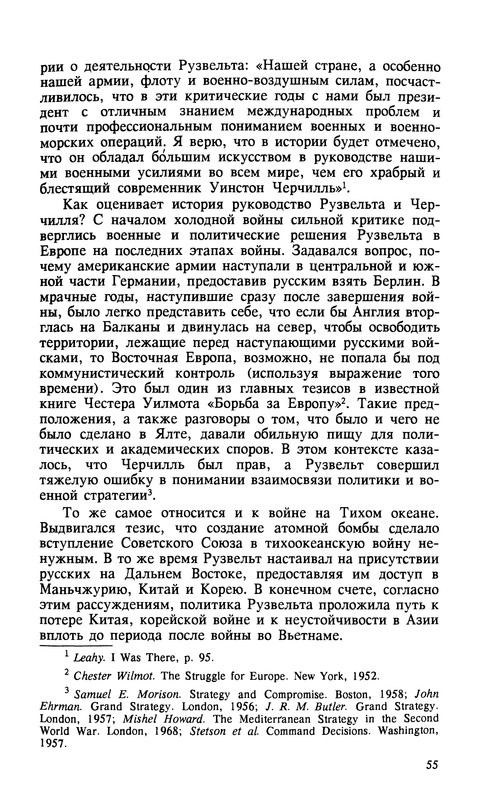 рии о деятельности Рузвельта: «Нашей стране, а особенно нашей армии, флоту и военно-воздушным силам, посчастливилось, что в эти критические годы с нами был президент с отличным знанием международных проблем и почти профессиональным пониманием военных и военно-морских операций. Я верю, что в истории будет отмечено, что он обладал большим искусством в руководстве нашими военными усилиями во всем мире, чем его храбрый и блестящий современник Уинстон Черчилль»$^1$.

Как оценивает история руководство Рузвельта и Черчилля? С началом холодной войны сильной критике подверглись военные и политические решения Рузвельта в Европе на последних этапах войны. Задавался вопрос, почему американские армии наступали в центральной и южной части Германии, предоставив русским взять Берлин. В мрачные годы, наступившие сразу после завершения войны, было легко представить себе, что если бы Англия вторглась на Балканы и двинулась на север, чтобы освободить территории, лежащие перед наступающими русскими войсками, то Восточная Европа, возможно, не попала бы под коммунистический контроль (используя выражение того времени). Это был один из главных тезисов в известной книге Честера Уилмота «Борьба за Европу»$^2$. Такие предположения, а также разговоры о том, что было и чего не было сделано в Ялте, давали обильную пищу для политических и академических споров. В этом контексте казалось, что Черчилль был прав, а Рузвельт совершил тяжелую ошибку в понимании взаимосвязи политики и военной стратегии$^3$.

То же самое относится и к войне на Тихом океане. Выдвигался тезис, что создание атомной бомбы сделало вступление Советского Союза в тихоокеанскую войну ненужным. В то же время Рузвельт настаивал на присутствии русских на Дальнем Востоке, предоставляя им доступ в Маньчжурию, Китай и Корею. В конечном счете, согласно этим рассуждениям, политика Рузвельта проложила путь к потере Китая, корейской войне и к неустойчивости в Азии вплоть до периода после войны во Вьетнаме.

$^1$ Leahy. I Was There, p. 95.

$^2$ Chester Wilmot. The Struggle for Europe. New York, 1952.

$^3$ Samuel E. Morison. Strategy and Compromise. Boston, 1958; John Ehrman. Grand Strategy. London, 1956; J. R. M. Butler. Grand Strategy. London, 1957; Mishel Howard. The Mediterranean Strategy in the Second World War. London, 1968; Stetson et al. Command Decisions. Washington, 1957.

55